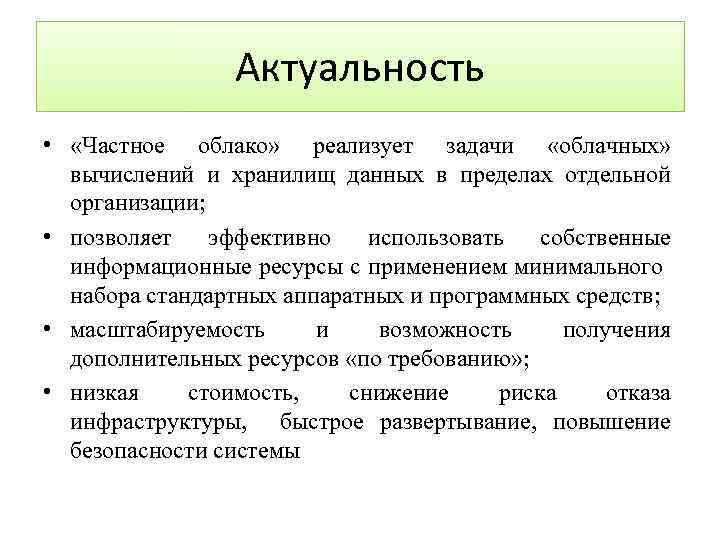 Актуальность

• «Частное облако» реализует задачи «облачных» вычислений и хранилищ данных в пределах отдельной организации;

• позволяет эффективно использовать собственные информационные ресурсы с применением минимального набора стандартных аппаратных и программных средств;

• масштабируемость и возможность получения дополнительных ресурсов «по требованию»;

• низкая стоимость, снижение риска отказа инфраструктуры, быстрое развертывание, повышение безопасности системы